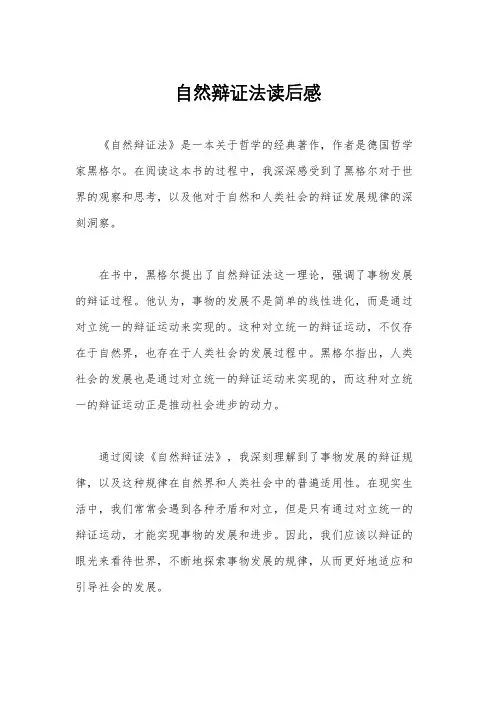 自然辩证法读后感

《自然辩证法》是一本关于哲学的经典著作，作者是德国哲学家黑格尔。在阅读这本书的过程中，我深深感受到了黑格尔对于世界的观察和思考，以及他对于自然和人类社会的辩证发展规律的深刻洞察。

在书中，黑格尔提出了自然辩证法这一理论，强调了事物发展的辩证过程。他认为，事物的发展不是简单的线性进化，而是通过对立统一的辩证运动来实现的。这种对立统一的辩证运动，不仅存在于自然界，也存在于人类社会的发展过程中。黑格尔指出，人类社会的发展也是通过对立统一的辩证运动来实现的，而这种对立统一的辩证运动正是推动社会进步的动力。

通过阅读《自然辩证法》，我深刻理解到了事物发展的辩证规律，以及这种规律在自然界和人类社会中的普遍适用性。在现实生活中，我们常常会遇到各种矛盾和对立，但是只有通过对立统一的辩证运动，才能实现事物的发展和进步。因此，我们应该以辩证的眼光来看待世界，不断地探索事物发展的规律，从而更好地适应和引导社会的发展。